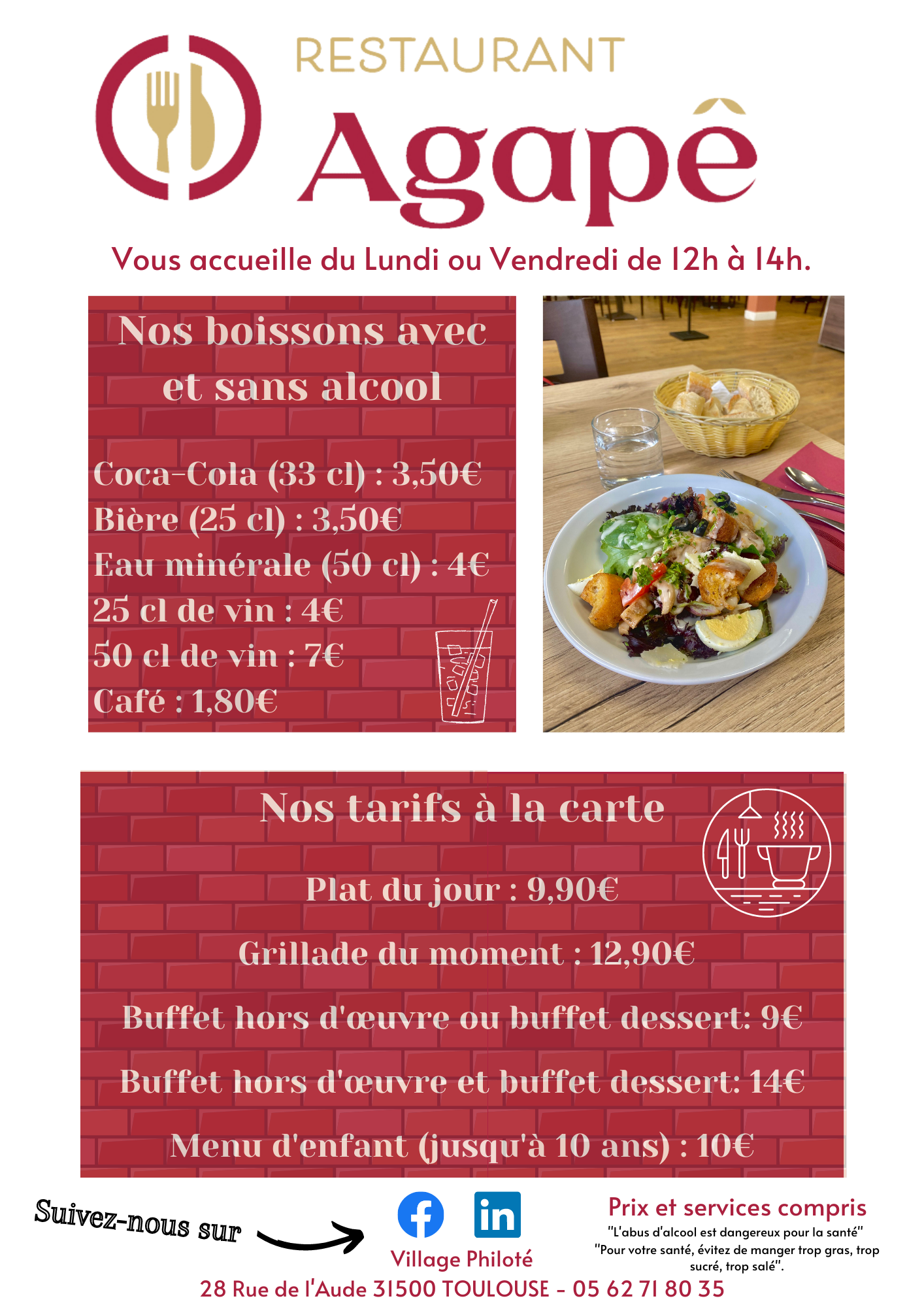 RESTAURANT
Agapê

Vous accueille du Lundi ou Vendredi de 12h à 14h.

Nos boissons avec et sans alcool

Coca-Cola (33 cl) : 3,50€
Bière (25 cl) : 3,50€
Eau minérale (50 cl) : 4€
25 cl de vin : 4€
50 cl de vin : 7€
Café : 1,80€

Nos tarifs à la carte

Plat du jour : 9,90€

Grillade du moment : 12,90€

Buffet hors d'œuvre ou buffet dessert: 9€

Buffet hors d'œuvre et buffet dessert: 14€

Menu d'enfant (jusqu'à 10 ans) : 10€

Suivez-nous sur

Village Philoté

Prix et services compris

"L'abus d'alcool est dangereux pour la santé"
"Pour votre santé, évitez de manger trop gras, trop sucré, trop salé".

28 Rue de l'Aude 31500 TOULOUSE - 05 62 71 80 35